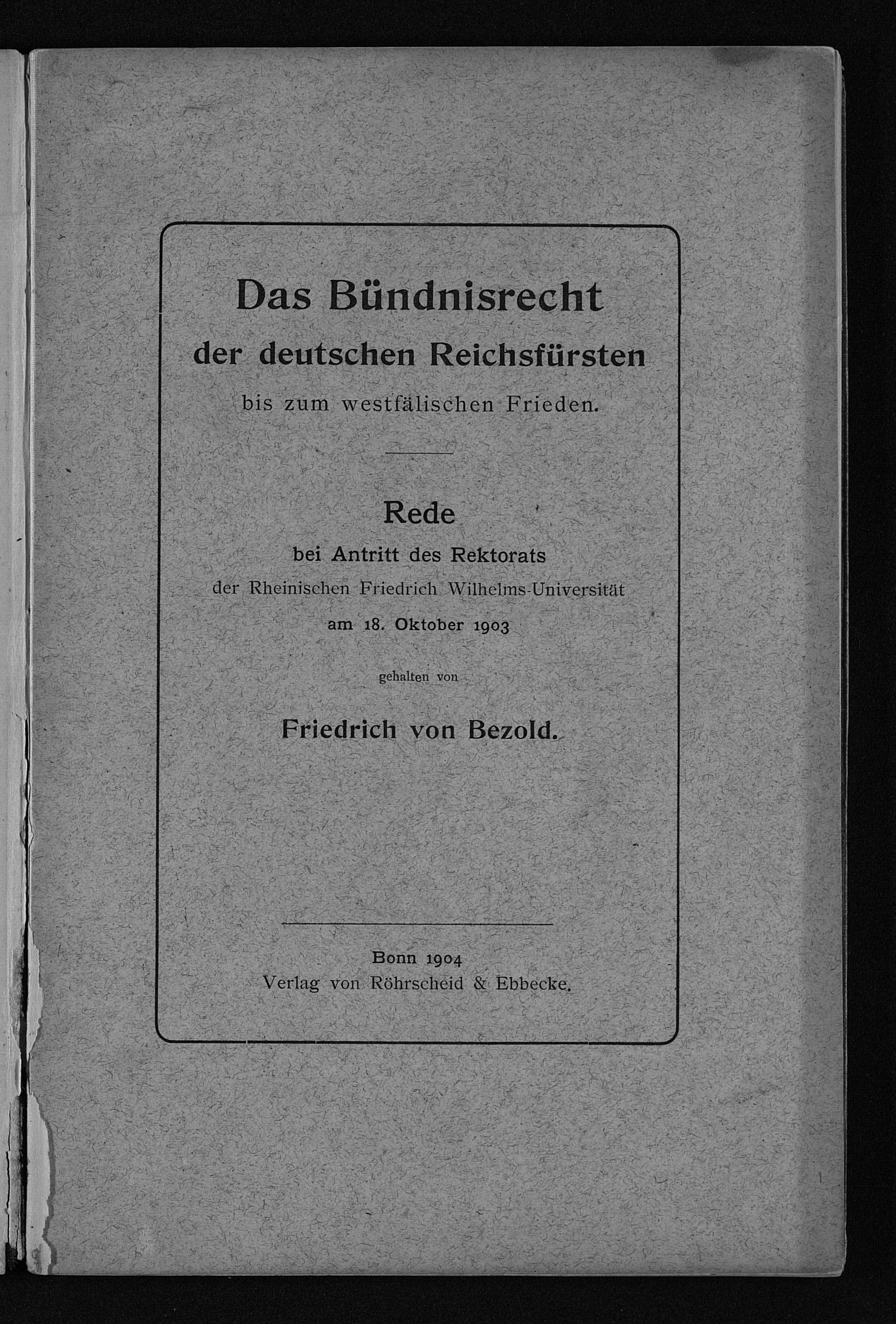 Das Bündnisrecht
der deutschen Reichsfürsten
bis zum westfälischen Frieden.

Rede
bei Antritt des Rektorats
der Rheinischen Friedrich Wilhelms-Universität
am 18. Oktober 1903

gehalten von

Friedrich von Bezold.

Bonn 1904
Verlag von Röhrscheid & Ebbecke.